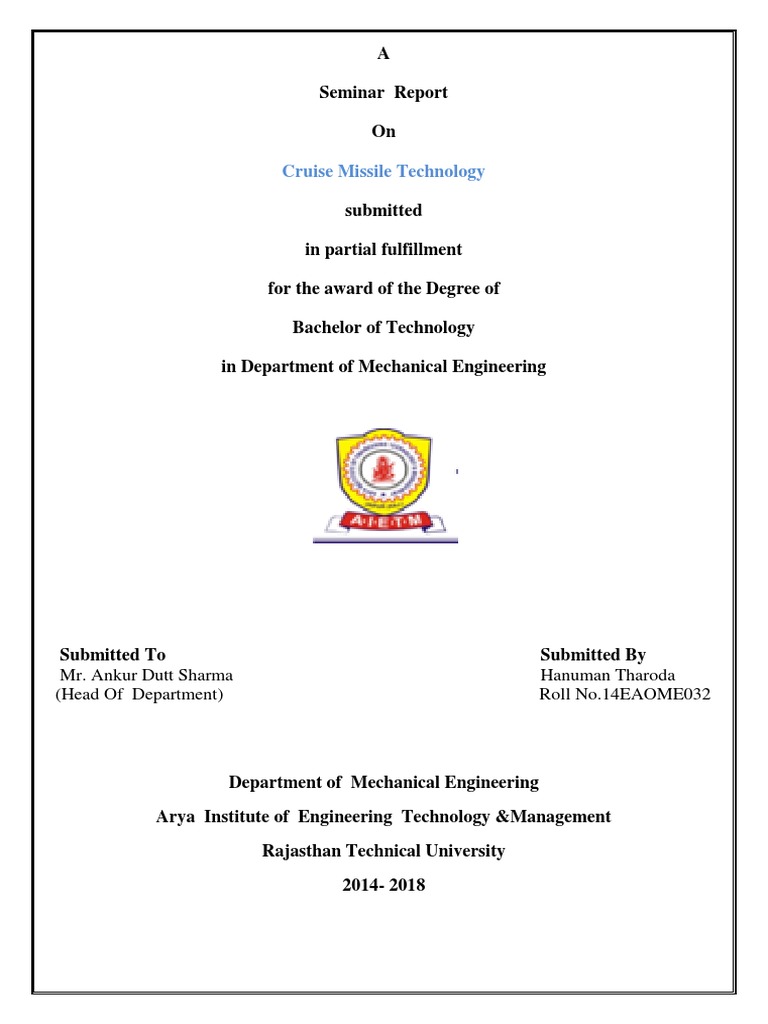 A

Seminar Report

On

Cruise Missile Technology

submitted

in partial fulfillment

for the award of the Degree of

Bachelor of Technology

in Department of Mechanical Engineering

A·I·E·T·M

Submitted To
Mr. Ankur Dutt Sharma
(Head Of Department)

Submitted By
Hanuman Tharoda
Roll No.14EAOME032

Department of Mechanical Engineering

Arya Institute of Engineering Technology &Management

Rajasthan Technical University

2014- 2018